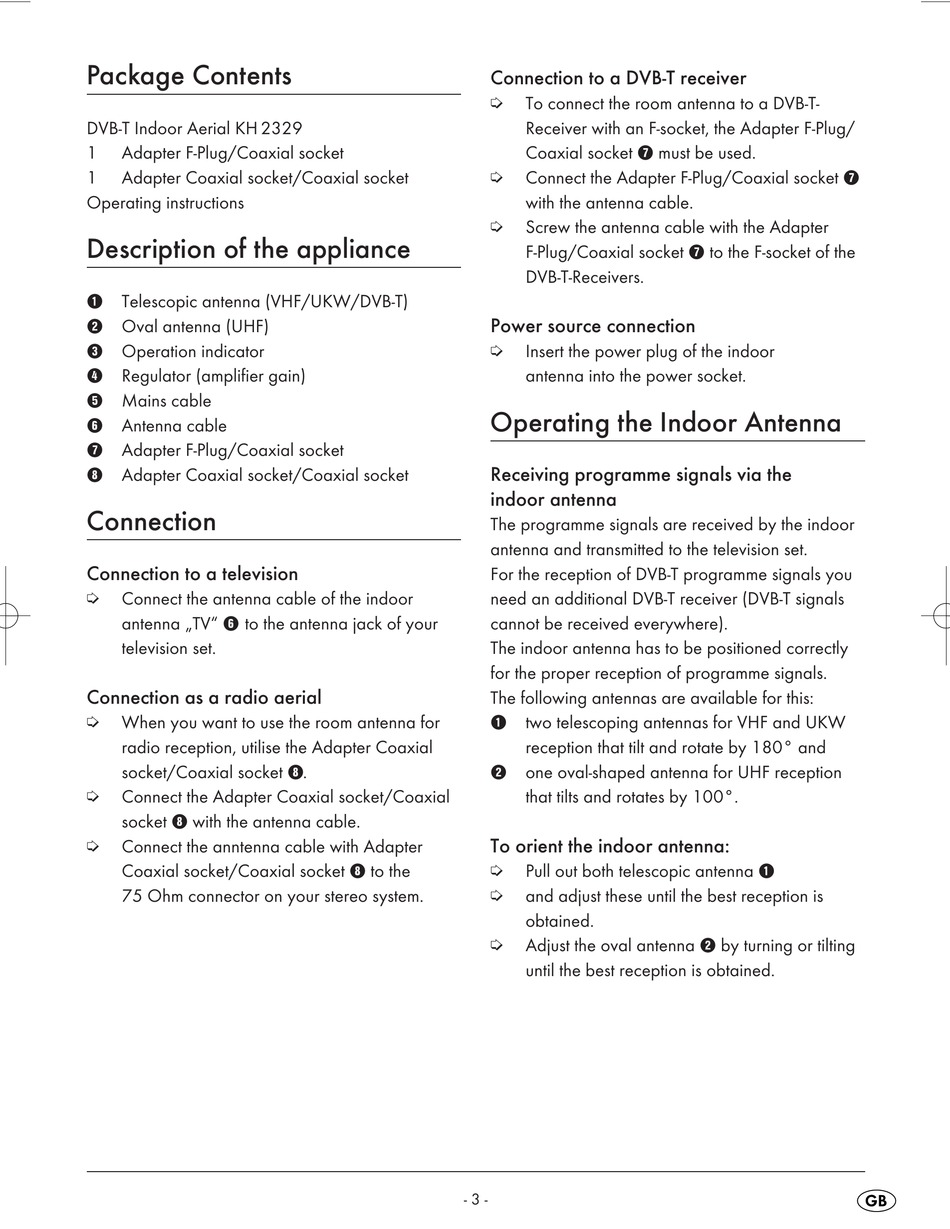 Package Contents

DVB-T Indoor Aerial KH 2329
1 Adapter F-Plug/Coaxial socket
1 Adapter Coaxial socket/Coaxial socket
Operating instructions

Description of the appliance

❶ Telescopic antenna (VHF/UKW/DVB-T)
❷ Oval antenna (UHF)
❸ Operation indicator
❹ Regulator (amplifier gain)
❺ Mains cable
❻ Antenna cable
❼ Adapter F-Plug/Coaxial socket
❽ Adapter Coaxial socket/Coaxial socket

Connection

Connection to a television
➩ Connect the antenna cable of the indoor antenna „TV“ ❻ to the antenna jack of your television set.

Connection as a radio aerial
➩ When you want to use the room antenna for radio reception, utilise the Adapter Coaxial socket/Coaxial socket ❽.
➩ Connect the Adapter Coaxial socket/Coaxial socket ❽ with the antenna cable.
➩ Connect the anntenna cable with Adapter Coaxial socket/Coaxial socket ❽ to the 75 Ohm connector on your stereo system.

Connection to a DVB-T receiver
➩ To connect the room antenna to a DVB-T-Receiver with an F-socket, the Adapter F-Plug/Coaxial socket ❼ must be used.
➩ Connect the Adapter F-Plug/Coaxial socket ❼ with the antenna cable.
➩ Screw the antenna cable with the Adapter F-Plug/Coaxial socket ❼ to the F-socket of the DVB-T-Receivers.

Power source connection
➩ Insert the power plug of the indoor antenna into the power socket.

Operating the Indoor Antenna

Receiving programme signals via the indoor antenna
The programme signals are received by the indoor antenna and transmitted to the television set.
For the reception of DVB-T programme signals you need an additional DVB-T receiver (DVB-T signals cannot be received everywhere).
The indoor antenna has to be positioned correctly for the proper reception of programme signals.
The following antennas are available for this:
❶ two telescoping antennas for VHF and UKW reception that tilt and rotate by 180° and
❷ one oval-shaped antenna for UHF reception that tilts and rotates by 100°.

To orient the indoor antenna:
➩ Pull out both telescopic antenna ❶
➩ and adjust these until the best reception is obtained.
➩ Adjust the oval antenna ❷ by turning or tilting until the best reception is obtained.

- 3 -

GB